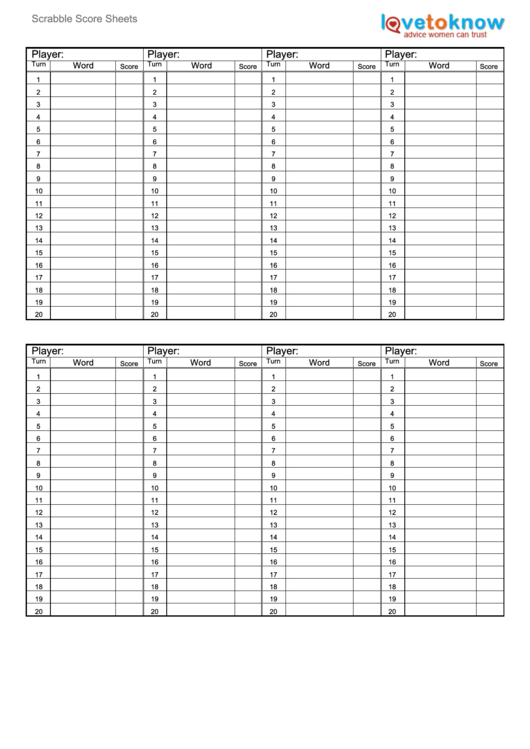 Scrabble Score Sheets

lovetoknow
advice women can trust

| Player: | | | Player: | | | Player: | | | Player: | | |
|---|---|---|---|---|---|---|---|---|---|---|---|
| Turn | Word | Score | Turn | Word | Score | Turn | Word | Score | Turn | Word | Score |
| 1 | | | 1 | | | 1 | | | 1 | | |
| 2 | | | 2 | | | 2 | | | 2 | | |
| 3 | | | 3 | | | 3 | | | 3 | | |
| 4 | | | 4 | | | 4 | | | 4 | | |
| 5 | | | 5 | | | 5 | | | 5 | | |
| 6 | | | 6 | | | 6 | | | 6 | | |
| 7 | | | 7 | | | 7 | | | 7 | | |
| 8 | | | 8 | | | 8 | | | 8 | | |
| 9 | | | 9 | | | 9 | | | 9 | | |
| 10 | | | 10 | | | 10 | | | 10 | | |
| 11 | | | 11 | | | 11 | | | 11 | | |
| 12 | | | 12 | | | 12 | | | 12 | | |
| 13 | | | 13 | | | 13 | | | 13 | | |
| 14 | | | 14 | | | 14 | | | 14 | | |
| 15 | | | 15 | | | 15 | | | 15 | | |
| 16 | | | 16 | | | 16 | | | 16 | | |
| 17 | | | 17 | | | 17 | | | 17 | | |
| 18 | | | 18 | | | 18 | | | 18 | | |
| 19 | | | 19 | | | 19 | | | 19 | | |
| 20 | | | 20 | | | 20 | | | 20 | | |

| Player: | | | Player: | | | Player: | | | Player: | | |
|---|---|---|---|---|---|---|---|---|---|---|---|
| Turn | Word | Score | Turn | Word | Score | Turn | Word | Score | Turn | Word | Score |
| 1 | | | 1 | | | 1 | | | 1 | | |
| 2 | | | 2 | | | 2 | | | 2 | | |
| 3 | | | 3 | | | 3 | | | 3 | | |
| 4 | | | 4 | | | 4 | | | 4 | | |
| 5 | | | 5 | | | 5 | | | 5 | | |
| 6 | | | 6 | | | 6 | | | 6 | | |
| 7 | | | 7 | | | 7 | | | 7 | | |
| 8 | | | 8 | | | 8 | | | 8 | | |
| 9 | | | 9 | | | 9 | | | 9 | | |
| 10 | | | 10 | | | 10 | | | 10 | | |
| 11 | | | 11 | | | 11 | | | 11 | | |
| 12 | | | 12 | | | 12 | | | 12 | | |
| 13 | | | 13 | | | 13 | | | 13 | | |
| 14 | | | 14 | | | 14 | | | 14 | | |
| 15 | | | 15 | | | 15 | | | 15 | | |
| 16 | | | 16 | | | 16 | | | 16 | | |
| 17 | | | 17 | | | 17 | | | 17 | | |
| 18 | | | 18 | | | 18 | | | 18 | | |
| 19 | | | 19 | | | 19 | | | 19 | | |
| 20 | | | 20 | | | 20 | | | 20 | | |